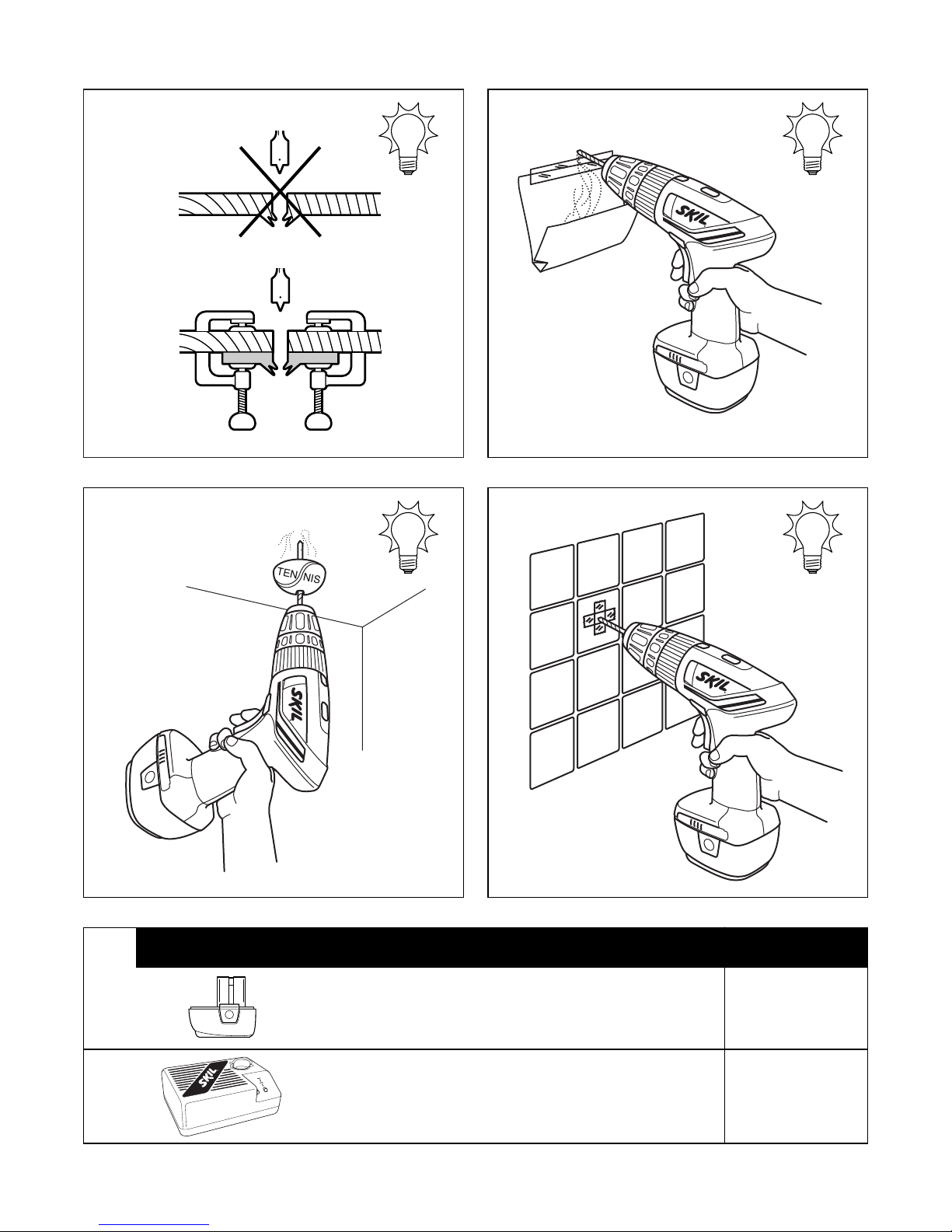 SKIL

TEN NIS

SKIL

SKIL

SKIL